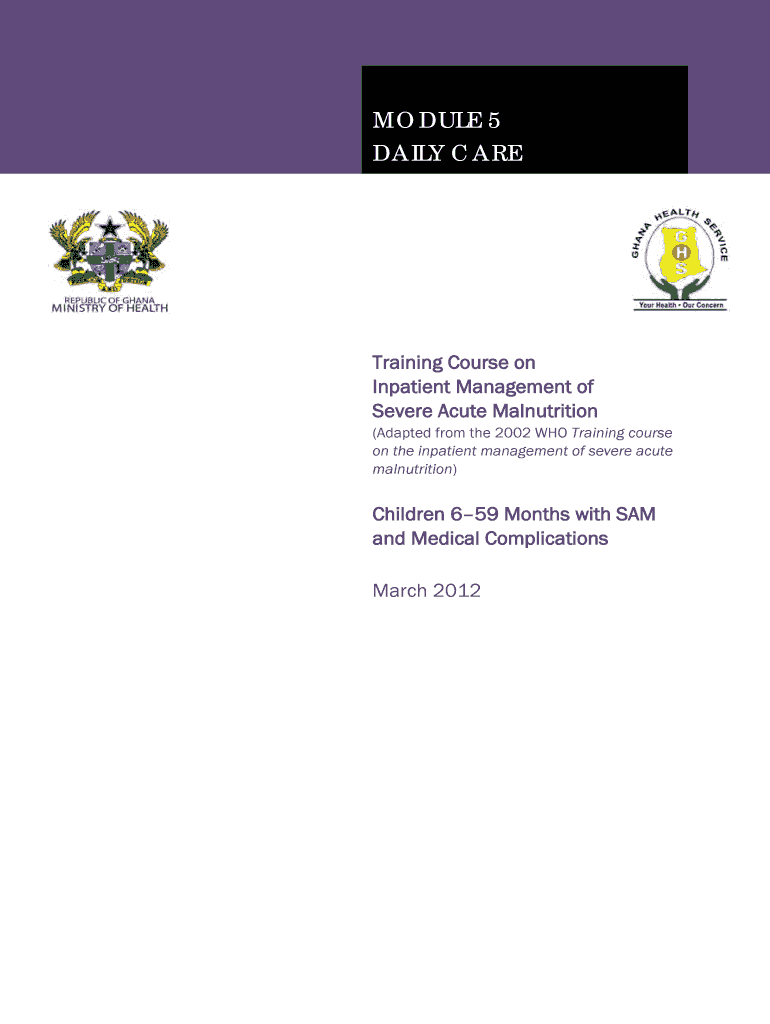 MODULE 5
DAILY CARE

REPUBLIC OF GHANA
MINISTRY OF HEALTH

GHANA HEALTH SERVICE
GHS
Your Health • Our Concern

Training Course on
Inpatient Management of
Severe Acute Malnutrition

(Adapted from the 2002 WHO Training course on the inpatient management of severe acute malnutrition)

Children 6–59 Months with SAM and Medical Complications

March 2012